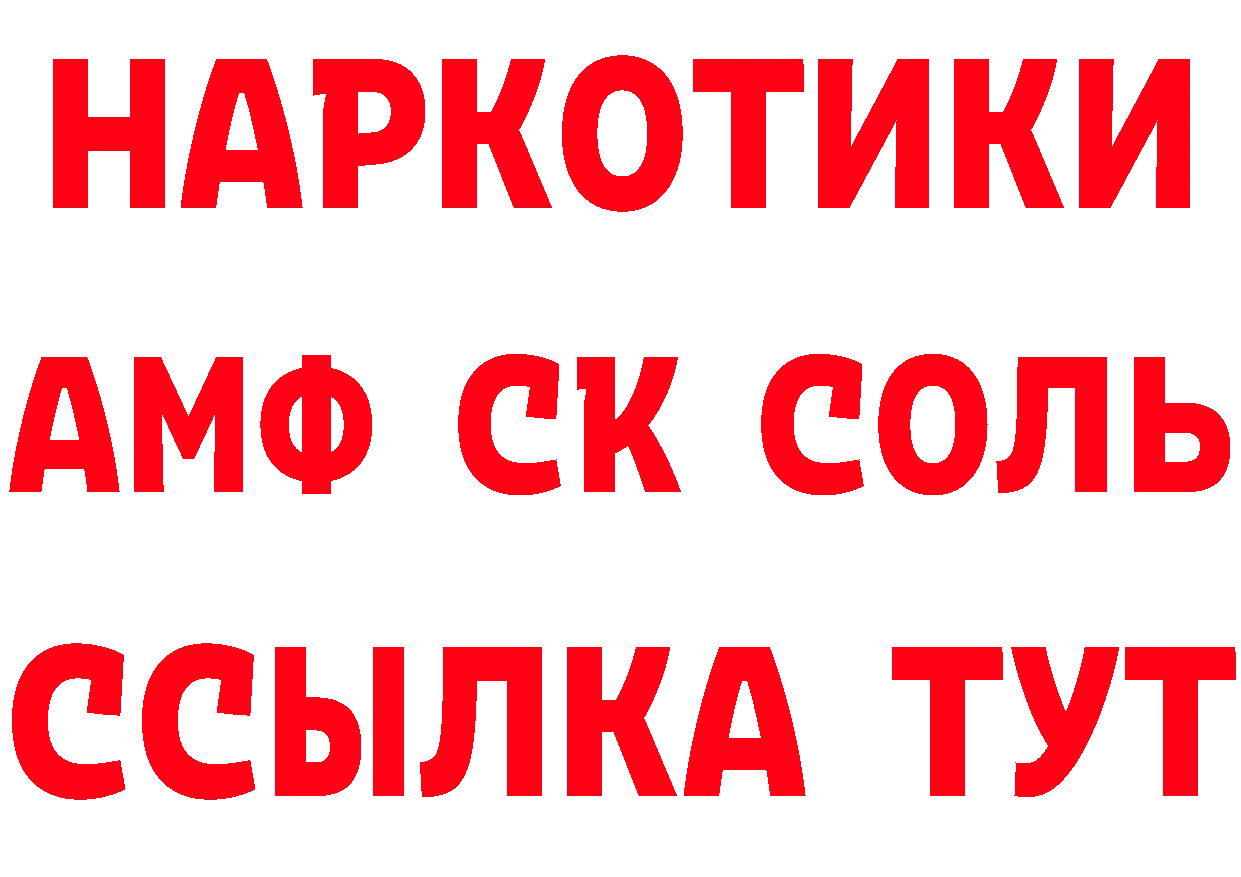 НАРКОТИКИ

АМФ СК СОЛЬ

ССЫЛКА ТУТ